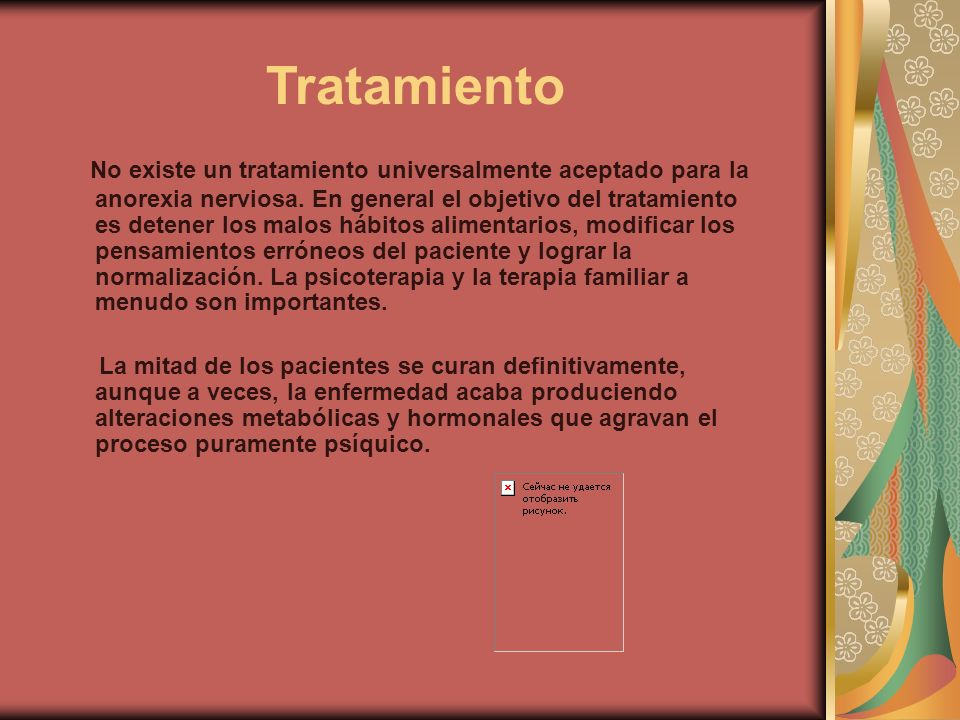 Tratamiento

No existe un tratamiento universalmente aceptado para la anorexia nerviosa. En general el objetivo del tratamiento es detener los malos hábitos alimentarios, modificar los pensamientos erróneos del paciente y lograr la normalización. La psicoterapia y la terapia familiar a menudo son importantes.

La mitad de los pacientes se curan definitivamente, aunque a veces, la enfermedad acaba produciendo alteraciones metabólicas y hormonales que agravan el proceso puramente psíquico.

Сейчас не удается отобразить рисунок.